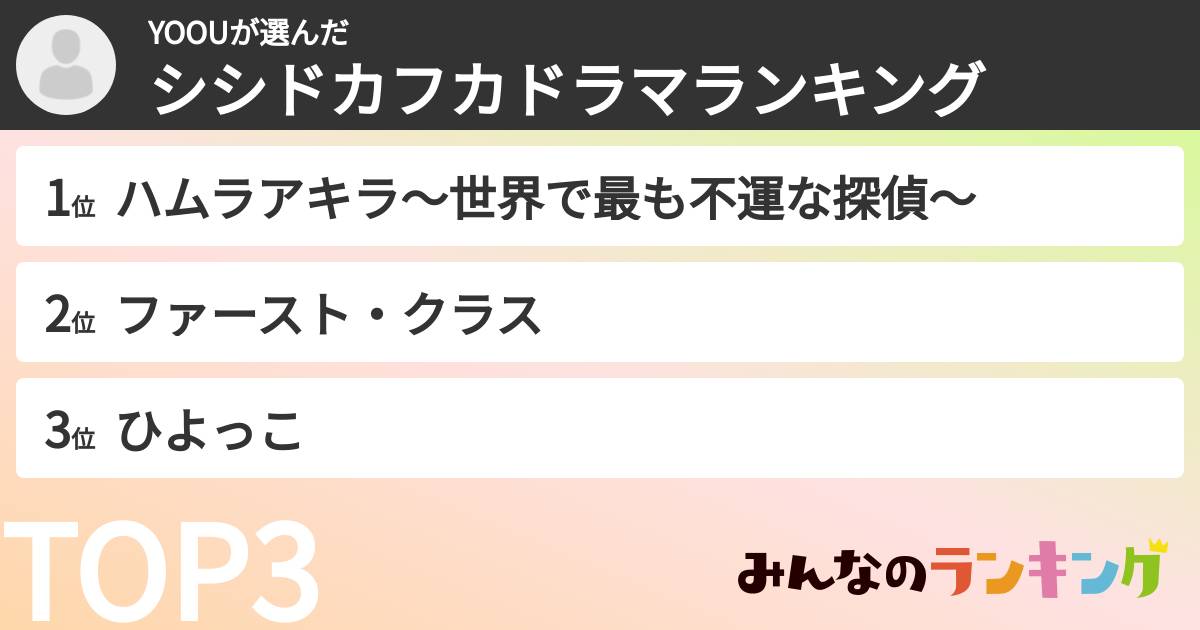 YOOUが選んだ
シシドカフカドラマランキング

1位 ハムラアキラ〜世界で最も不運な探偵〜

2位 ファースト・クラス

3位 ひよっこ

TOP3

みんなのランキング